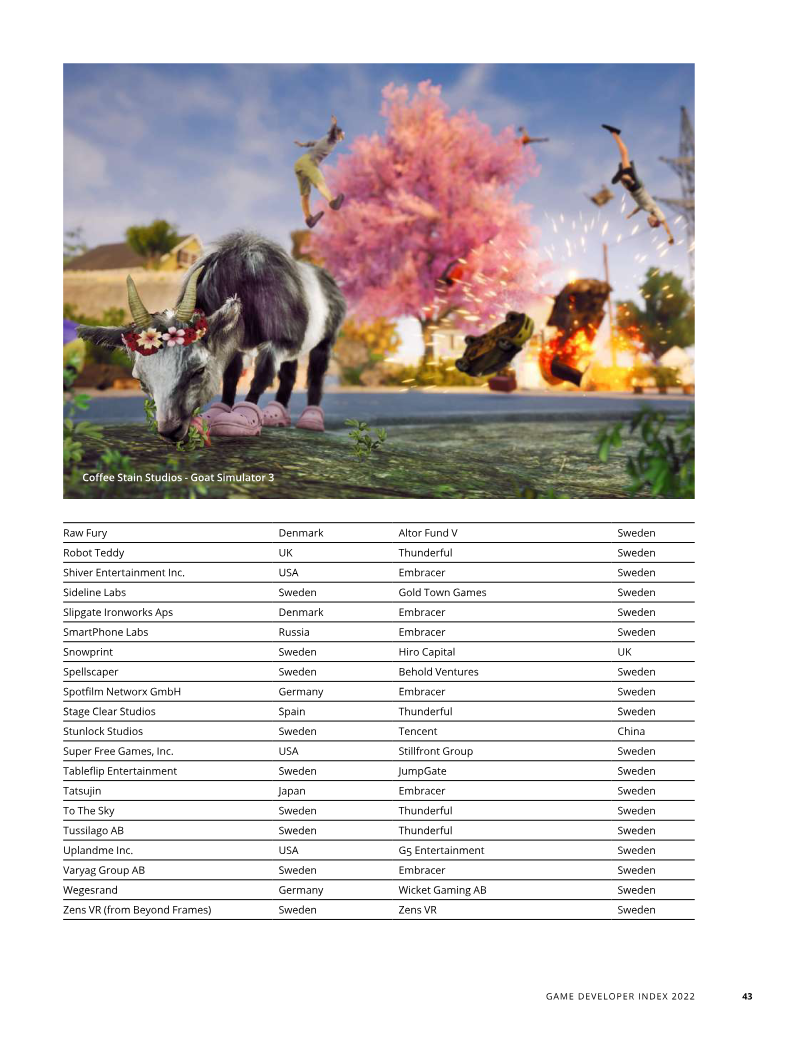 Coffee Stain Studios - Goat Simulator 3

| Raw Fury | Denmark | Altor Fund V | Sweden |
|---|---|---|---|
| Robot Teddy | UK | Thunderful | Sweden |
| Shiver Entertainment Inc. | USA | Embracer | Sweden |
| Sideline Labs | Sweden | Gold Town Games | Sweden |
| Slipgate Ironworks Aps | Denmark | Embracer | Sweden |
| SmartPhone Labs | Russia | Embracer | Sweden |
| Snowprint | Sweden | Hiro Capital | UK |
| Spellscaper | Sweden | Behold Ventures | Sweden |
| Spotfilm Networx GmbH | Germany | Embracer | Sweden |
| Stage Clear Studios | Spain | Thunderful | Sweden |
| Stunlock Studios | Sweden | Tencent | China |
| Super Free Games, Inc. | USA | Stillfront Group | Sweden |
| Tableflip Entertainment | Sweden | JumpGate | Sweden |
| Tatsujin | Japan | Embracer | Sweden |
| To The Sky | Sweden | Thunderful | Sweden |
| Tussilago AB | Sweden | Thunderful | Sweden |
| Uplandme Inc. | USA | G5 Entertainment | Sweden |
| Varyag Group AB | Sweden | Embracer | Sweden |
| Wegesrand | Germany | Wicket Gaming AB | Sweden |
| Zens VR (from Beyond Frames) | Sweden | Zens VR | Sweden |

GAME DEVELOPER INDEX 2022 43